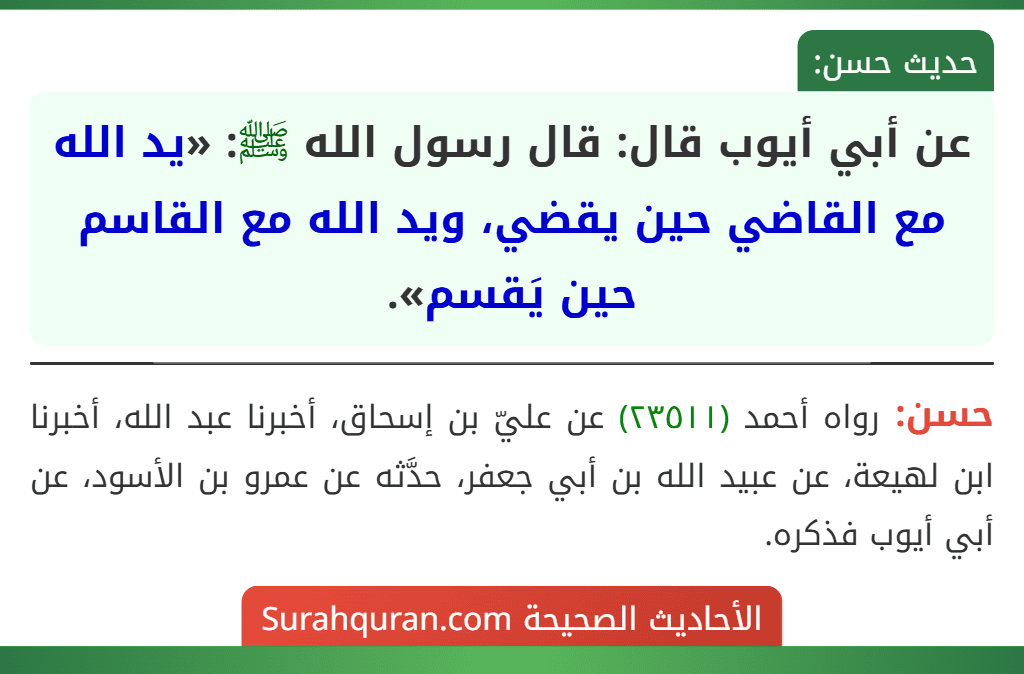 حديث حسن:

عن أبي أيوب قال: قال رسول الله ﷺ: «يد الله مع القاضي حين يقضي، ويد الله مع القاسم حين يَقسم».

حسن: رواه أحمد (٢٣٥١١) عن عليّ بن إسحاق، أخبرنا عبد الله، أخبرنا ابن لهيعة، عن عبيد الله بن أبي جعفر، حدَّثه عن عمرو بن الأسود، عن أبي أيوب فذكره.

الأحاديث الصحيحة Surahquran.com